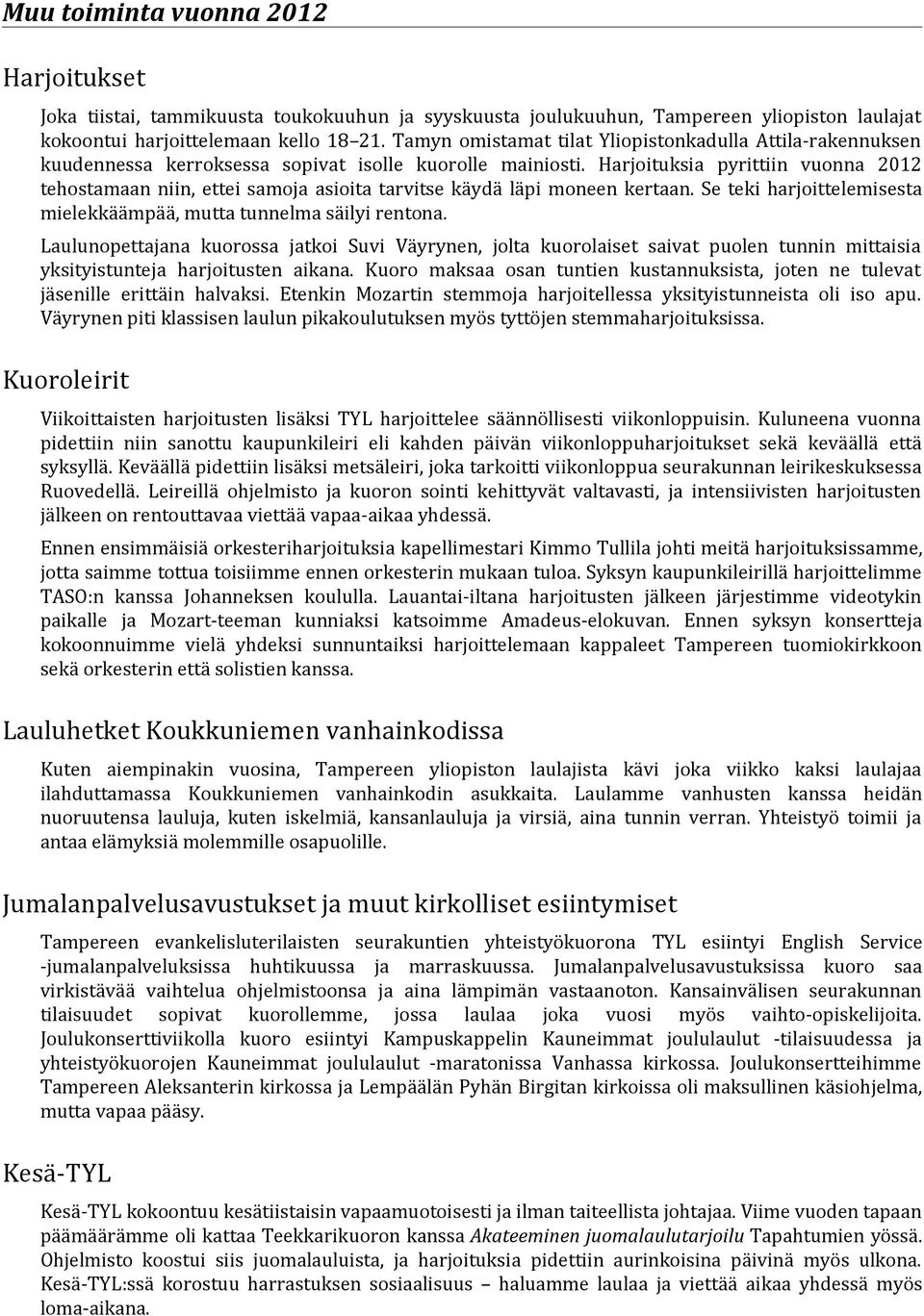 Muu toiminta vuonna 2012

Harjoitukset

Joka tiistai, tammikuusta toukokuuhun ja syyskuusta joulukuuhun, Tampereen yliopiston laulajat kokoontui harjoittelemaan kello 18–21. Tamyn omistamat tilat Yliopistonkadulla Attila-rakennuksen kuudennessa kerroksessa sopivat isolle kuorolle mainiosti. Harjoituksia pyrittiin vuonna 2012 tehostamaan niin, ettei samoja asioita tarvitse käydä läpi moneen kertaan. Se teki harjoittelemisesta mielekkäämpää, mutta tunnelma säilyi rentona.

Laulunopettajana kuorossa jatkoi Suvi Väyrynen, jolta kuorolaiset saivat puolen tunnin mittaisia yksityistunteja harjoitusten aikana. Kuoro maksaa osan tuntien kustannuksista, joten ne tulevat jäsenille erittäin halvaksi. Etenkin Mozartin stemmoja harjoitellessa yksityistunneista oli iso apu. Väyrynen piti klassisen laulun pikakoulutuksen myös tyttöjen stemmaharjoituksissa.

Kuoroleirit

Viikoittaisten harjoitusten lisäksi TYL harjoittelee säännöllisesti viikonloppuisin. Kuluneena vuonna pidettiin niin sanottu kaupunkileiri eli kahden päivän viikonloppuharjoitukset sekä keväällä että syksyllä. Keväällä pidettiin lisäksi metsäleiri, joka tarkoitti viikonloppua seurakunnan leirikeskuksessa Ruovedellä. Leireillä ohjelmisto ja kuoron sointi kehittyvät valtavasti, ja intensiivisten harjoitusten jälkeen on rentouttavaa viettää vapaa-aikaa yhdessä.

Ennen ensimmäisiä orkesteriharjoituksia kapellimestari Kimmo Tullila johti meitä harjoituksissamme, jotta saimme tottua toisiimme ennen orkesterin mukaan tuloa. Syksyn kaupunkileirillä harjoittelimme TASO:n kanssa Johanneksen koululla. Lauantai-iltana harjoitusten jälkeen järjestimme videotykin paikalle ja Mozart-teeman kunniaksi katsoimme Amadeus-elokuvan. Ennen syksyn konsertteja kokoonnuimme vielä yhdeksi sunnuntaiksi harjoittelemaan kappaleet Tampereen tuomiokirkkoon sekä orkesterin että solistien kanssa.

Lauluhetket Koukkuniemen vanhainkodissa

Kuten aiempinakin vuosina, Tampereen yliopiston laulajista kävi joka viikko kaksi laulajaa ilahduttamassa Koukkuniemen vanhainkodin asukkaita. Laulamme vanhusten kanssa heidän nuoruutensa lauluja, kuten iskelmiä, kansanlauluja ja virsiä, aina tunnin verran. Yhteistyö toimii ja antaa elämyksiä molemmille osapuolille.

Jumalanpalvelusavustukset ja muut kirkolliset esiintymiset

Tampereen evankelisluterilaisten seurakuntien yhteistyökuorona TYL esiintyi English Service -jumalanpalveluksissa huhtikuussa ja marraskuussa. Jumalanpalvelusavustuksissa kuoro saa virkistävää vaihtelua ohjelmistoonsa ja aina lämpimän vastaanoton. Kansainvälisen seurakunnan tilaisuudet sopivat kuorollemme, jossa laulaa joka vuosi myös vaihto-opiskelijoita. Joulukonserttiviikolla kuoro esiintyi Kampuskappelin Kauneimmat joululaulut -tilaisuudessa ja yhteistyökuorojen Kauneimmat joululaulut -maratonissa Vanhassa kirkossa. Joulukonsertteihimme Tampereen Aleksanterin kirkossa ja Lempäälän Pyhän Birgitan kirkoissa oli maksullinen käsiohjelma, mutta vapaa pääsy.

Kesä-TYL

Kesä-TYL kokoontuu kesätiistaisin vapaamuotoisesti ja ilman taiteellista johtajaa. Viime vuoden tapaan päämäärämme oli kattaa Teekkarikuoron kanssa Akateeminen juomalaulutarjoilu Tapahtumien yössä. Ohjelmisto koostui siis juomalauluista, ja harjoituksia pidettiin aurinkoisina päivinä myös ulkona. Kesä-TYL:ssä korostuu harrastuksen sosiaalisuus – haluamme laulaa ja viettää aikaa yhdessä myös loma-aikana.